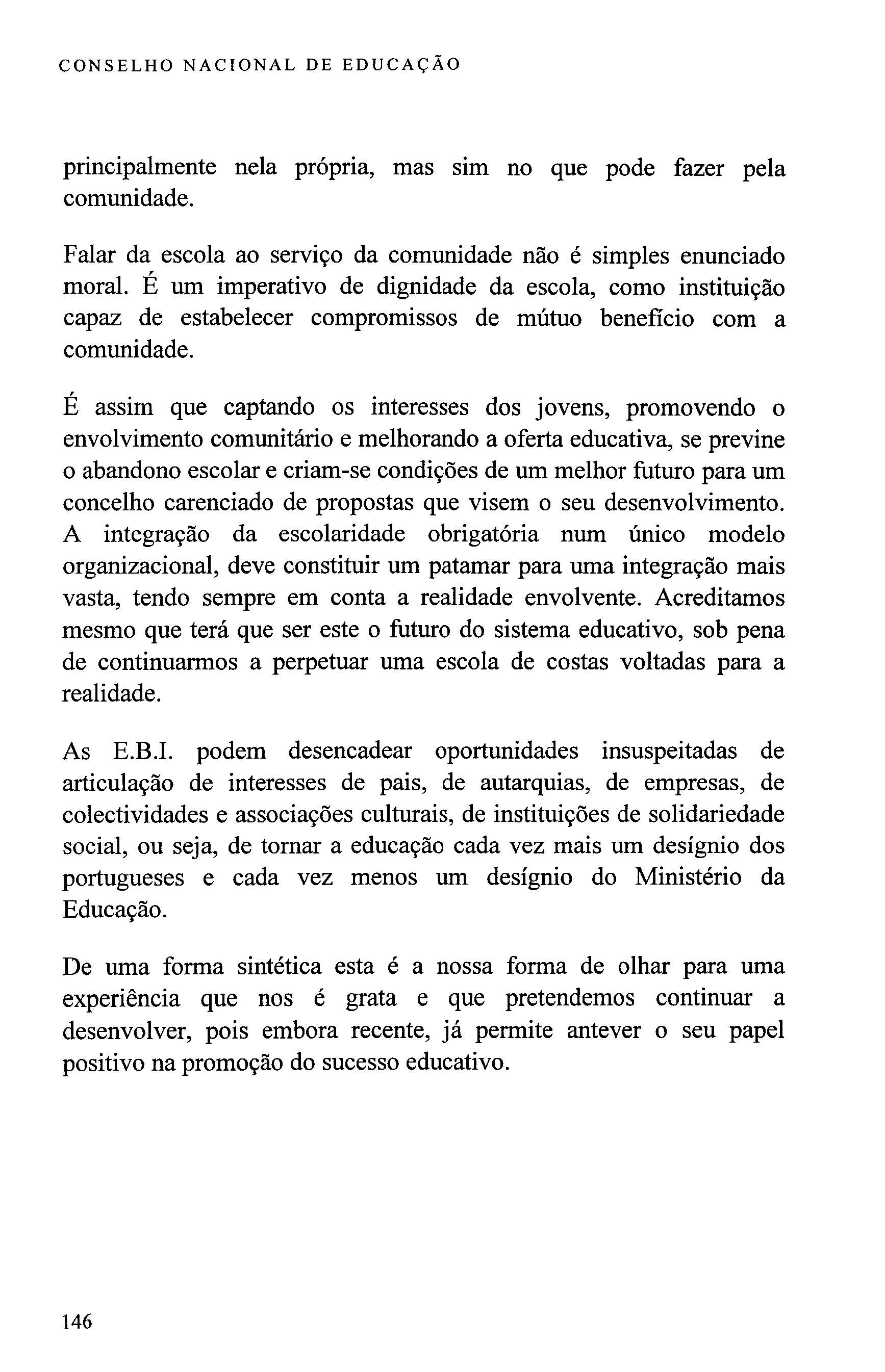 CONSELHO NACIONAL DE EDUCAÇÃO

principalmente nela própria, mas sim no que pode fazer pela comunidade.

Falar da escola ao serviço da comunidade não é simples enunciado moral. É um imperativo de dignidade da escola, como instituição capaz de estabelecer compromissos de mútuo benefício com a comunidade.

É assim que captando os interesses dos jovens, promovendo o envolvimento comunitário e melhorando a oferta educativa, se previne o abandono escolar e criam-se condições de um melhor futuro para um concelho carenciado de propostas que visem o seu desenvolvimento. A integração da escolaridade obrigatória num único modelo organizacional, deve constituir um patamar para uma integração mais vasta, tendo sempre em conta a realidade envolvente. Acreditamos mesmo que terá que ser este o futuro do sistema educativo, sob pena de continuarmos a perpetuar uma escola de costas voltadas para a realidade.

As E.B.I. podem desencadear oportunidades insuspeitadas de articulação de interesses de pais, de autarquias, de empresas, de colectividades e associações culturais, de instituições de solidariedade social, ou seja, de tornar a educação cada vez mais um desígnio dos portugueses e cada vez menos um desígnio do Ministério da Educação.

De uma forma sintética esta é a nossa forma de olhar para uma experiência que nos é grata e que pretendemos continuar a desenvolver, pois embora recente, já permite antever o seu papel positivo na promoção do sucesso educativo.

146